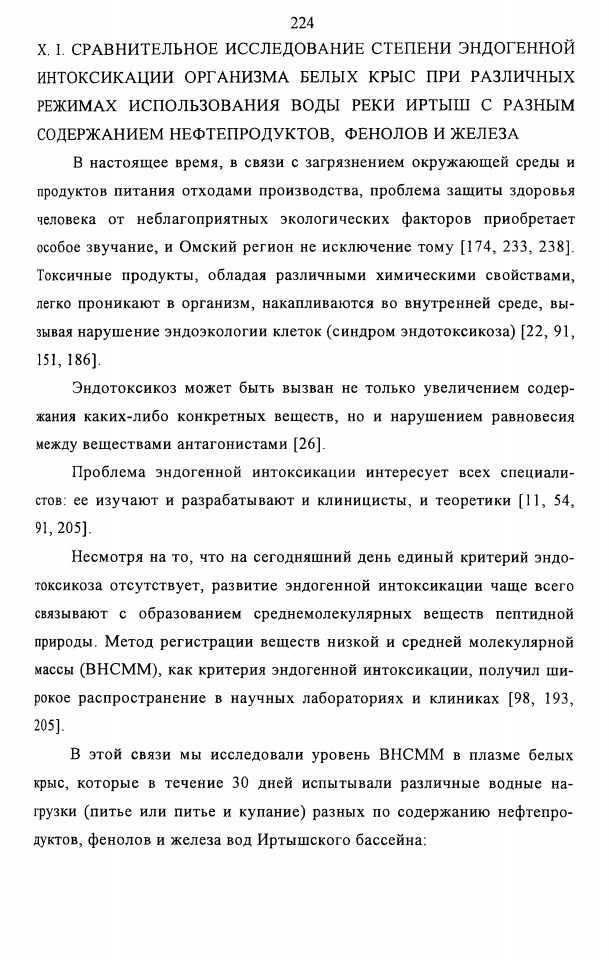 224

X. I. СРАВНИТЕЛЬНОЕ ИССЛЕДОВАНИЕ СТЕПЕНИ ЭНДОГЕННОЙ ИНТОКСИКАЦИИ ОРГАНИЗМА БЕЛЫХ КРЫС ПРИ РАЗЛИЧНЫХ РЕЖИМАХ ИСПОЛЬЗОВАНИЯ ВОДЫ РЕКИ ИРТЫШ С РАЗНЫМ СОДЕРЖАНИЕМ НЕФТЕПРОДУКТОВ, ФЕНОЛОВ И ЖЕЛЕЗА

В настоящее время, в связи с загрязнением окружающей среды и продуктов питания отходами производства, проблема защиты здоровья человека от неблагоприятных экологических факторов приобретает особое звучание, и Омский регион не исключение тому [174, 233, 238]. Токсичные продукты, обладая различными химическими свойствами, легко проникают в организм, накапливаются во внутренней среде, вызывая нарушение эндоэкологии клеток (синдром эндотоксикоза) [22, 91, 151, 186].

Эндотоксикоз может быть вызван не только увеличением содержания каких-либо конкретных веществ, но и нарушением равновесия между веществами антагонистами [26].

Проблема эндогенной интоксикации интересует всех специалистов: ее изучают и разрабатывают и клиницисты, и теоретики [11, 54, 91, 205].

Несмотря на то, что на сегодняшний день единый критерий эндотоксикоза отсутствует, развитие эндогенной интоксикации чаще всего связывают с образованием среднемолекулярных веществ пептидной природы. Метод регистрации веществ низкой и средней молекулярной массы (ВНСММ), как критерия эндогенной интоксикации, получил широкое распространение в научных лабораториях и клиниках [98, 193, 205].

В этой связи мы исследовали уровень ВНСММ в плазме белых крыс, которые в течение 30 дней испытывали различные водные нагрузки (питье или питье и купание) разных по содержанию нефтепродуктов, фенолов и железа вод Иртышского бассейна: